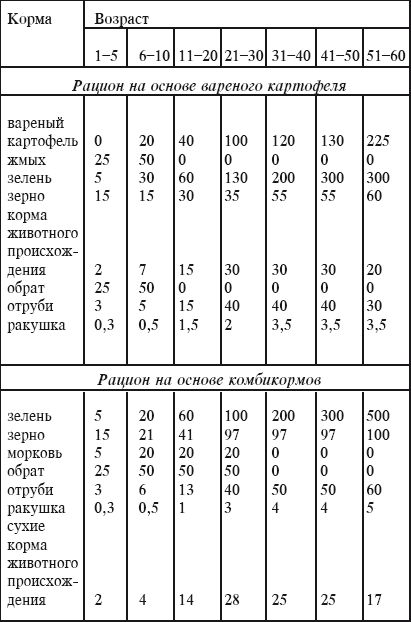 | Корма | Возраст | | | | | | |
|---|---|---|---|---|---|---|---|
| | 1–5 | 6–10 | 11–20 | 21–30 | 31–40 | 41–50 | 51–60 |
| *Рацион на основе вареного картофеля* | | | | | | | |
| вареный картофель | 0 | 20 | 40 | 100 | 120 | 130 | 225 |
| жмых | 25 | 50 | 0 | 0 | 0 | 0 | 0 |
| зелень | 5 | 30 | 60 | 130 | 200 | 300 | 300 |
| зерно | 15 | 15 | 30 | 35 | 55 | 55 | 60 |
| корма животного происхождения | 2 | 7 | 15 | 30 | 30 | 30 | 20 |
| обрат | 25 | 50 | 0 | 0 | 0 | 0 | 0 |
| отруби | 3 | 5 | 15 | 40 | 40 | 40 | 30 |
| ракушка | 0,3 | 0,5 | 1,5 | 2 | 3,5 | 3,5 | 3,5 |
| *Рацион на основе комбикормов* | | | | | | | |
| зелень | 5 | 20 | 60 | 100 | 200 | 300 | 500 |
| зерно | 15 | 21 | 41 | 97 | 97 | 97 | 100 |
| морковь | 5 | 20 | 20 | 20 | 0 | 0 | 0 |
| обрат | 25 | 50 | 50 | 50 | 0 | 0 | 0 |
| отруби | 3 | 6 | 13 | 40 | 50 | 50 | 60 |
| ракушка | 0,3 | 0,5 | 1 | 3 | 4 | 4 | 5 |
| сухие корма животного происхождения | 2 | 4 | 14 | 28 | 25 | 25 | 17 |